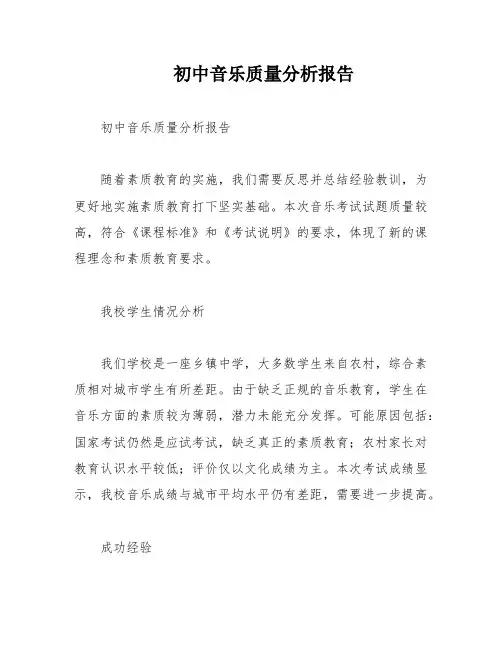 初中音乐质量分析报告

初中音乐质量分析报告

随着素质教育的实施，我们需要反思并总结经验教训，为更好地实施素质教育打下坚实基础。本次音乐考试试题质量较高，符合《课程标准》和《考试说明》的要求，体现了新的课程理念和素质教育要求。

我校学生情况分析

我们学校是一座乡镇中学，大多数学生来自农村，综合素质相对城市学生有所差距。由于缺乏正规的音乐教育，学生在音乐方面的素质较为薄弱，潜力未能充分发挥。可能原因包括：国家考试仍然是应试考试，缺乏真正的素质教育；农村家长对教育认识水平较低；评价仅以文化成绩为主。本次考试成绩显示，我校音乐成绩与城市平均水平仍有差距，需要进一步提高。

成功经验